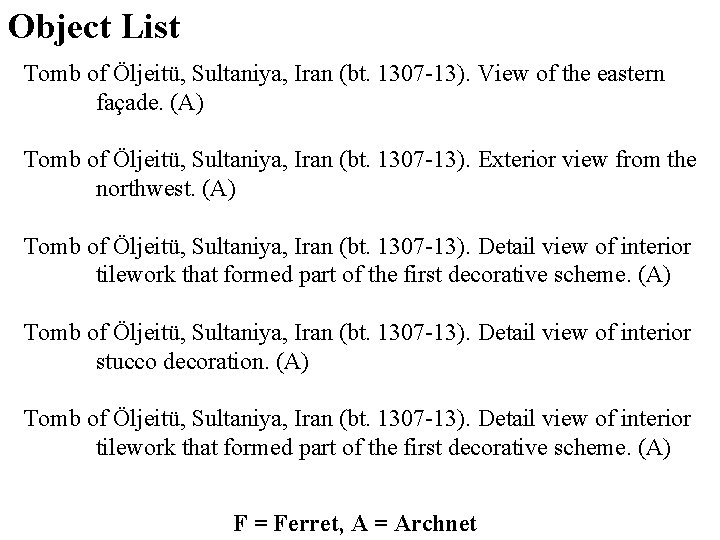 Object List

Tomb of Öljeitü, Sultaniya, Iran (bt. 1307-13). View of the eastern façade. (A)

Tomb of Öljeitü, Sultaniya, Iran (bt. 1307-13). Exterior view from the northwest. (A)

Tomb of Öljeitü, Sultaniya, Iran (bt. 1307-13). Detail view of interior tilework that formed part of the first decorative scheme. (A)

Tomb of Öljeitü, Sultaniya, Iran (bt. 1307-13). Detail view of interior stucco decoration. (A)

Tomb of Öljeitü, Sultaniya, Iran (bt. 1307-13). Detail view of interior tilework that formed part of the first decorative scheme. (A)

F = Ferret, A = Archnet